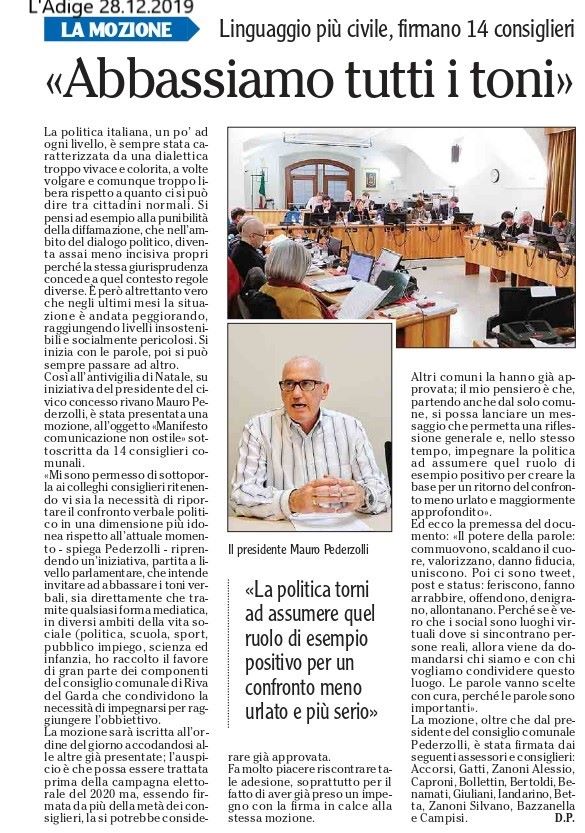 L'Adige 28.12.2019

LA MOZIONE

Linguaggio più civile, firmano 14 consiglieri

«Abbassiamo tutti i toni»

La politica italiana, un po' ad ogni livello, è sempre stata caratterizzata da una dialettica troppo vivace e colorita, a volte volgare e comunque troppo libera rispetto a quanto ci si può dire tra cittadini normali. Si pensi ad esempio alla punibilità della diffamazione, che nell'ambito del dialogo politico, diventa assai meno incisiva propri perché la stessa giurisprudenza concede a quel contesto regole diverse. È però altrettanto vero che negli ultimi mesi la situazione è andata peggiorando, raggiungendo livelli insostenibili e socialmente pericolosi. Si inizia con le parole, poi si può sempre passare ad altro.

Così all'antivigilia di Natale, su iniziativa del presidente del civico concesso rivano Mauro Pederzolli, è stata presentata una mozione, all'oggetto «Manifesto comunicazione non ostile» sottoscritta da 14 consiglieri comunali.

«Mi sono permesso di sottoporla ai colleghi consiglieri ritenendo vi sia la necessità di riportare il confronto verbale politico in una dimensione più idonea rispetto all'attuale momento - spiega Pederzolli - riprendendo un'iniziativa, partita a livello parlamentare, che intende invitare ad abbassare i toni verbali, sia direttamente che tramite qualsiasi forma mediatica, in diversi ambiti della vita sociale (politica, scuola, sport, pubblico impiego, scienza ed infanzia, ho raccolto il favore di gran parte dei componenti del consiglio comunale di Riva del Garda che condividono la necessità di impegnarsi per raggiungere l'obbiettivo.

La mozione sarà iscritta all'ordine del giorno accodandosi alle altre già presentate; l'auspicio è che possa essere trattata prima della campagna elettorale del 2020 ma, essendo firmata da più della metà dei consiglieri, la si potrebbe considerare già approvata.

Fa molto piacere riscontrare tale adesione, soprattutto per il fatto di aver già preso un impegno con la firma in calce alla stessa mozione.

Il presidente Mauro Pederzolli

«La politica torni ad assumere quel ruolo di esempio positivo per un confronto meno urlato e più serio»

Altri comuni la hanno già approvata; il mio pensiero è che, partendo anche dal solo comune, si possa lanciare un messaggio che permetta una riflessione generale e, nello stesso tempo, impegnare la politica ad assumere quel ruolo di esempio positivo per creare la base per un ritorno del confronto meno urlato e maggiormente approfondito».

Ed ecco la premessa del documento: «Il potere della parole: commuovono, scaldano il cuore, valorizzano, danno fiducia, uniscono. Poi ci sono tweet, post e status: feriscono, fanno arrabbire, offendono, denigrano, allontanano. Perché se è vero che i social sono luoghi virtuali dove si sincontrano persone reali, allora viene da domandarsi chi siamo e con chi vogliamo condividere questo luogo. Le parole vanno scelte con cura, perché le parole sono importanti».

La mozione, oltre che dal presidente del consiglio comunale Pederzolli, è stata firmata dai seguenti assessori e consiglieri: Accorsi, Gatti, Zanoni Alessio, Caproni, Bollettin, Bertoldi, Benamati, Giuliani, Iandarino, Betta, Zanoni Silvano, Bazzanella e Campisi.

D.P.